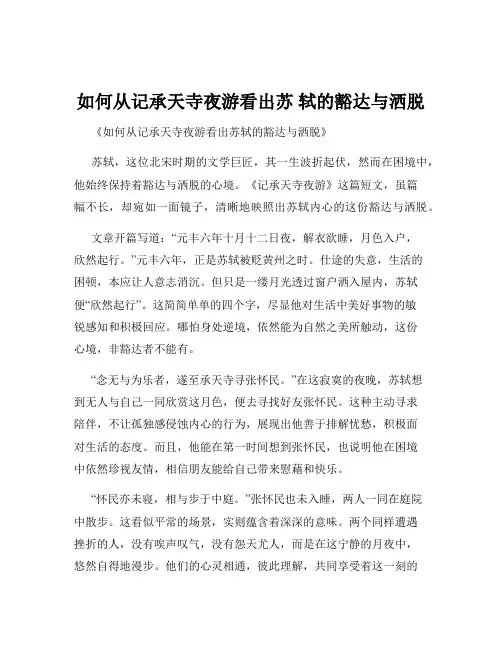 如何从记承天寺夜游看出苏 轼的豁达与洒脱

《如何从记承天寺夜游看出苏轼的豁达与洒脱》

苏轼，这位北宋时期的文学巨匠，其一生波折起伏，然而在困境中，他始终保持着豁达与洒脱的心境。《记承天寺夜游》这篇短文，虽篇幅不长，却宛如一面镜子，清晰地映照出苏轼内心的这份豁达与洒脱。

文章开篇写道：“元丰六年十月十二日夜，解衣欲睡，月色入户，欣然起行。”元丰六年，正是苏轼被贬黄州之时。仕途的失意，生活的困顿，本应让人意志消沉。但只是一缕月光透过窗户洒入屋内，苏轼便“欣然起行”。这简简单单的四个字，尽显他对生活中美好事物的敏锐感知和积极回应。哪怕身处逆境，依然能为自然之美所触动，这份心境，非豁达者不能有。

“念无与为乐者，遂至承天寺寻张怀民。”在这寂寞的夜晚，苏轼想到无人与自己一同欣赏这月色，便去寻找好友张怀民。这种主动寻求陪伴，不让孤独感侵蚀内心的行为，展现出他善于排解忧愁，积极面对生活的态度。而且，他能在第一时间想到张怀民，也说明他在困境中依然珍视友情，相信朋友能给自己带来慰藉和快乐。

“怀民亦未寝，相与步于中庭。”张怀民也未入睡，两人一同在庭院中散步。这看似平常的场景，实则蕴含着深深的意味。两个同样遭遇挫折的人，没有唉声叹气，没有怨天尤人，而是在这宁静的月夜中，悠然自得地漫步。他们的心灵相通，彼此理解，共同享受着这一刻的